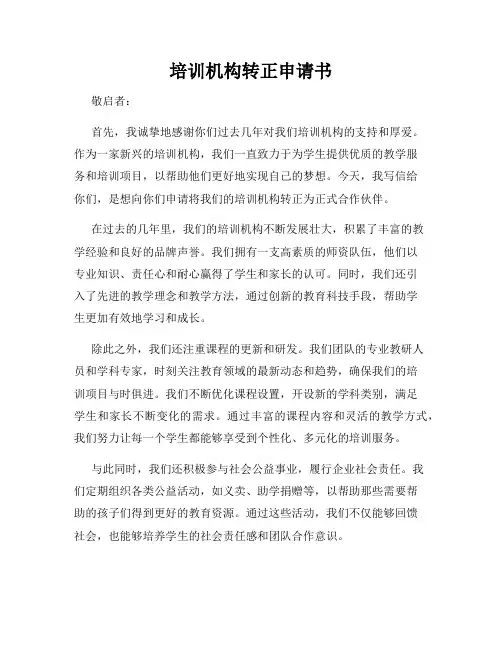 培训机构转正申请书

敬启者：

首先，我诚挚地感谢你们过去几年对我们培训机构的支持和厚爱。作为一家新兴的培训机构，我们一直致力于为学生提供优质的教学服务和培训项目，以帮助他们更好地实现自己的梦想。今天，我写信给你们，是想向你们申请将我们的培训机构转正为正式合作伙伴。

在过去的几年里，我们的培训机构不断发展壮大，积累了丰富的教学经验和良好的品牌声誉。我们拥有一支高素质的师资队伍，他们以专业知识、责任心和耐心赢得了学生和家长的认可。同时，我们还引入了先进的教学理念和教学方法，通过创新的教育科技手段，帮助学生更加有效地学习和成长。

除此之外，我们还注重课程的更新和研发。我们团队的专业教研人员和学科专家，时刻关注教育领域的最新动态和趋势，确保我们的培训项目与时俱进。我们不断优化课程设置，开设新的学科类别，满足学生和家长不断变化的需求。通过丰富的课程内容和灵活的教学方式，我们努力让每一个学生都能够享受到个性化、多元化的培训服务。

与此同时，我们还积极参与社会公益事业，履行企业社会责任。我们定期组织各类公益活动，如义卖、助学捐赠等，以帮助那些需要帮助的孩子们得到更好的教育资源。通过这些活动，我们不仅能够回馈社会，也能够培养学生的社会责任感和团队合作意识。